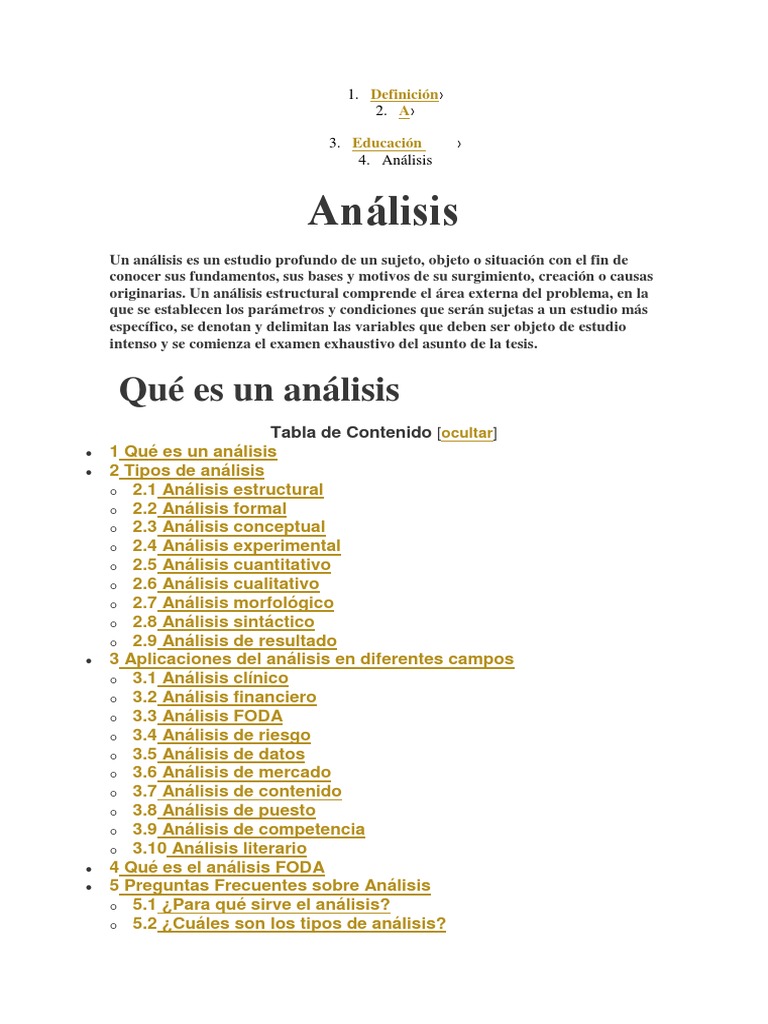 1. Definición›
2. A›

3. Educación ›
4. Análisis

Análisis

Un análisis es un estudio profundo de un sujeto, objeto o situación con el fin de conocer sus fundamentos, sus bases y motivos de su surgimiento, creación o causas originarias. Un análisis estructural comprende el área externa del problema, en la que se establecen los parámetros y condiciones que serán sujetas a un estudio más específico, se denotan y delimitan las variables que deben ser objeto de estudio intenso y se comienza el examen exhaustivo del asunto de la tesis.

Qué es un análisis

Tabla de Contenido [ocultar]

- 1 Qué es un análisis
- 2 Tipos de análisis
  - 2.1 Análisis estructural
  - 2.2 Análisis formal
  - 2.3 Análisis conceptual
  - 2.4 Análisis experimental
  - 2.5 Análisis cuantitativo
  - 2.6 Análisis cualitativo
  - 2.7 Análisis morfológico
  - 2.8 Análisis sintáctico
  - 2.9 Análisis de resultado
- 3 Aplicaciones del análisis en diferentes campos
  - 3.1 Análisis clínico
  - 3.2 Análisis financiero
  - 3.3 Análisis FODA
  - 3.4 Análisis de riesgo
  - 3.5 Análisis de datos
  - 3.6 Análisis de mercado
  - 3.7 Análisis de contenido
  - 3.8 Análisis de puesto
  - 3.9 Análisis de competencia
  - 3.10 Análisis literario
- 4 Qué es el análisis FODA
- 5 Preguntas Frecuentes sobre Análisis
  - 5.1 ¿Para qué sirve el análisis?
  - 5.2 ¿Cuáles son los tipos de análisis?